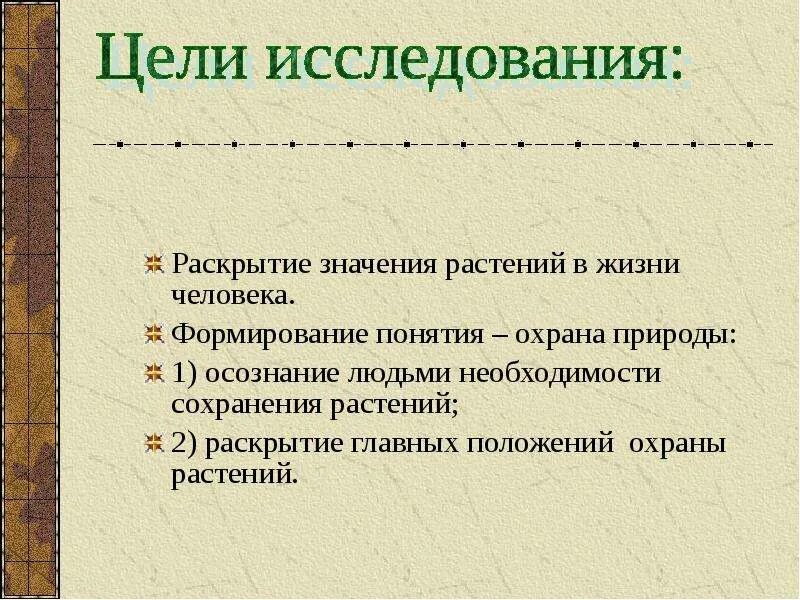 Цели исследования:

Раскрытие значения растений в жизни человека.

Формирование понятия – охрана природы:

1) осознание людьми необходимости сохранения растений;

2) раскрытие главных положений охраны растений.